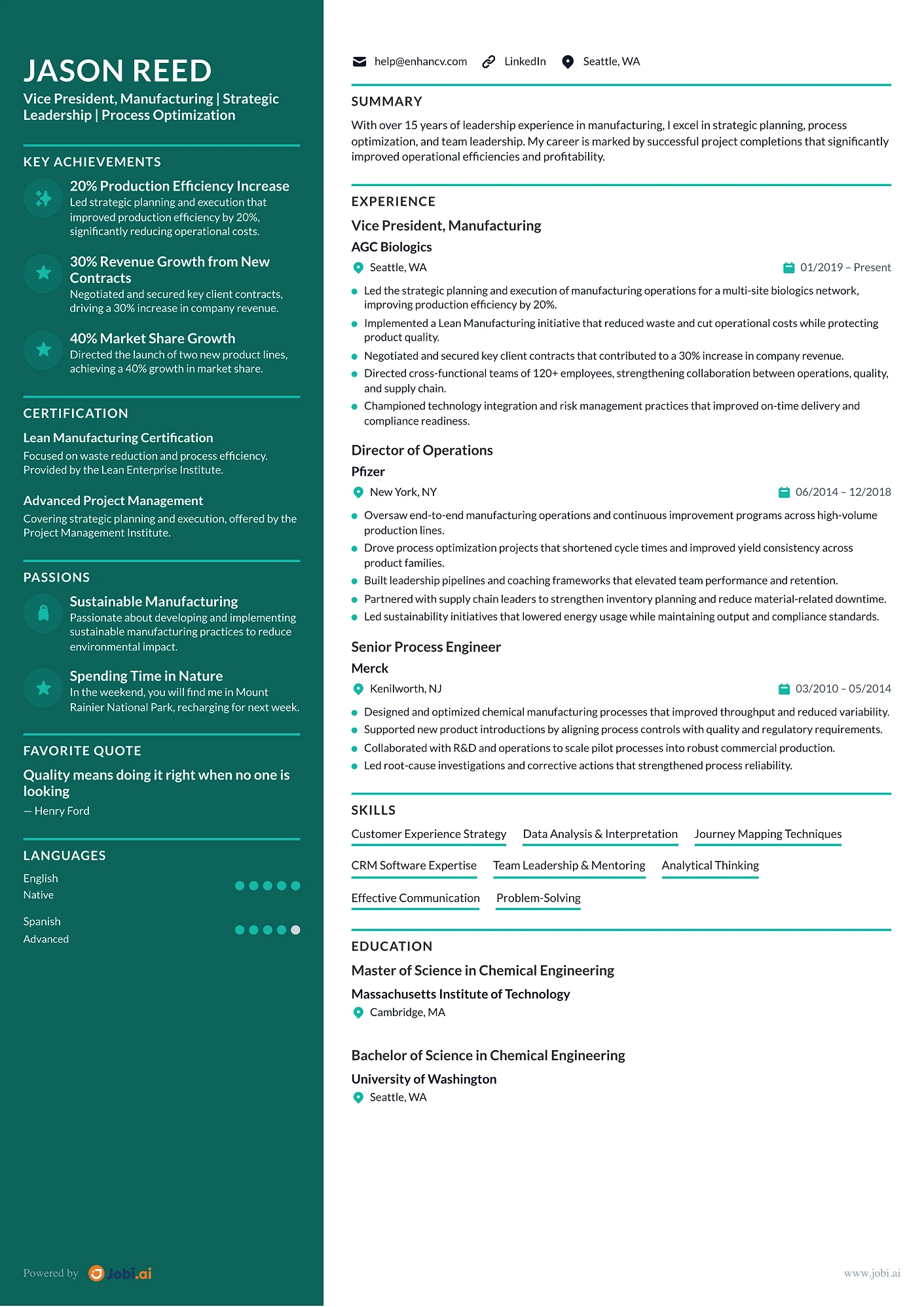 JASON REED

Vice President, Manufacturing | Strategic Leadership | Process Optimization

KEY ACHIEVEMENTS

20% Production Efficiency Increase
Led strategic planning and execution that improved production efficiency by 20%, significantly reducing operational costs.

30% Revenue Growth from New Contracts
Negotiated and secured key client contracts, driving a 30% increase in company revenue.

40% Market Share Growth
Directed the launch of two new product lines, achieving a 40% growth in market share.

CERTIFICATION

Lean Manufacturing Certification
Focused on waste reduction and process efficiency. Provided by the Lean Enterprise Institute.

Advanced Project Management
Covering strategic planning and execution, offered by the Project Management Institute.

PASSIONS

Sustainable Manufacturing
Passionate about developing and implementing sustainable manufacturing practices to reduce environmental impact.

Spending Time in Nature
In the weekend, you will find me in Mount Rainier National Park, recharging for next week.

FAVORITE QUOTE

Quality means doing it right when no one is looking
— Henry Ford

LANGUAGES

English
Native

Spanish
Advanced

Powered by Jobi.ai

help@enhancv.com LinkedIn Seattle, WA

SUMMARY

With over 15 years of leadership experience in manufacturing, I excel in strategic planning, process optimization, and team leadership. My career is marked by successful project completions that significantly improved operational efficiencies and profitability.

EXPERIENCE

Vice President, Manufacturing
AGC Biologics
Seattle, WA 01/2019 – Present
• Led the strategic planning and execution of manufacturing operations for a multi-site biologics network, improving production efficiency by 20%.
• Implemented a Lean Manufacturing initiative that reduced waste and cut operational costs while protecting product quality.
• Negotiated and secured key client contracts that contributed to a 30% increase in company revenue.
• Directed cross-functional teams of 120+ employees, strengthening collaboration between operations, quality, and supply chain.
• Championed technology integration and risk management practices that improved on-time delivery and compliance readiness.

Director of Operations
Pfizer
New York, NY 06/2014 – 12/2018
• Oversaw end-to-end manufacturing operations and continuous improvement programs across high-volume production lines.
• Drove process optimization projects that shortened cycle times and improved yield consistency across product families.
• Built leadership pipelines and coaching frameworks that elevated team performance and retention.
• Partnered with supply chain leaders to strengthen inventory planning and reduce material-related downtime.
• Led sustainability initiatives that lowered energy usage while maintaining output and compliance standards.

Senior Process Engineer
Merck
Kenilworth, NJ 03/2010 – 05/2014
• Designed and optimized chemical manufacturing processes that improved throughput and reduced variability.
• Supported new product introductions by aligning process controls with quality and regulatory requirements.
• Collaborated with R&D and operations to scale pilot processes into robust commercial production.
• Led root-cause investigations and corrective actions that strengthened process reliability.

SKILLS

Customer Experience Strategy
Data Analysis & Interpretation
Journey Mapping Techniques
CRM Software Expertise
Team Leadership & Mentoring
Analytical Thinking
Effective Communication
Problem-Solving

EDUCATION

Master of Science in Chemical Engineering
Massachusetts Institute of Technology
Cambridge, MA

Bachelor of Science in Chemical Engineering
University of Washington
Seattle, WA

www.jobi.ai